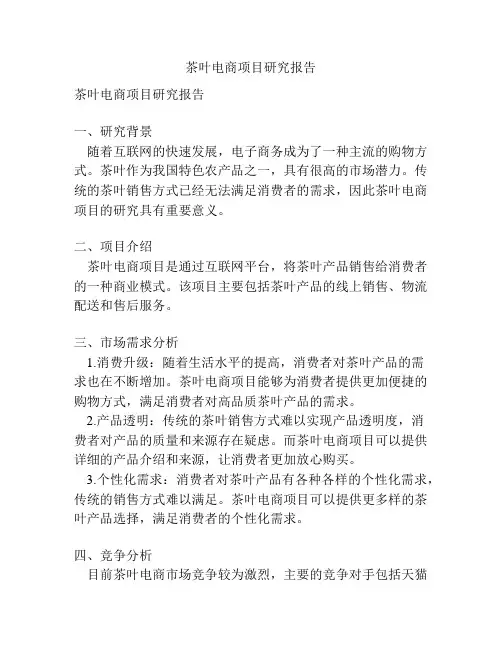 茶叶电商项目研究报告

茶叶电商项目研究报告

一、研究背景
随着互联网的快速发展，电子商务成为了一种主流的购物方式。茶叶作为我国特色农产品之一，具有很高的市场潜力。传统的茶叶销售方式已经无法满足消费者的需求，因此茶叶电商项目的研究具有重要意义。

二、项目介绍
茶叶电商项目是通过互联网平台，将茶叶产品销售给消费者的一种商业模式。该项目主要包括茶叶产品的线上销售、物流配送和售后服务。

三、市场需求分析
1.消费升级：随着生活水平的提高，消费者对茶叶产品的需求也在不断增加。茶叶电商项目能够为消费者提供更加便捷的购物方式，满足消费者对高品质茶叶产品的需求。
2.产品透明：传统的茶叶销售方式难以实现产品透明度，消费者对产品的质量和来源存在疑虑。而茶叶电商项目可以提供详细的产品介绍和来源，让消费者更加放心购买。
3.个性化需求：消费者对茶叶产品有各种各样的个性化需求，传统的销售方式难以满足。茶叶电商项目可以提供更多样的茶叶产品选择，满足消费者的个性化需求。

四、竞争分析
目前茶叶电商市场竞争较为激烈，主要的竞争对手包括天猫